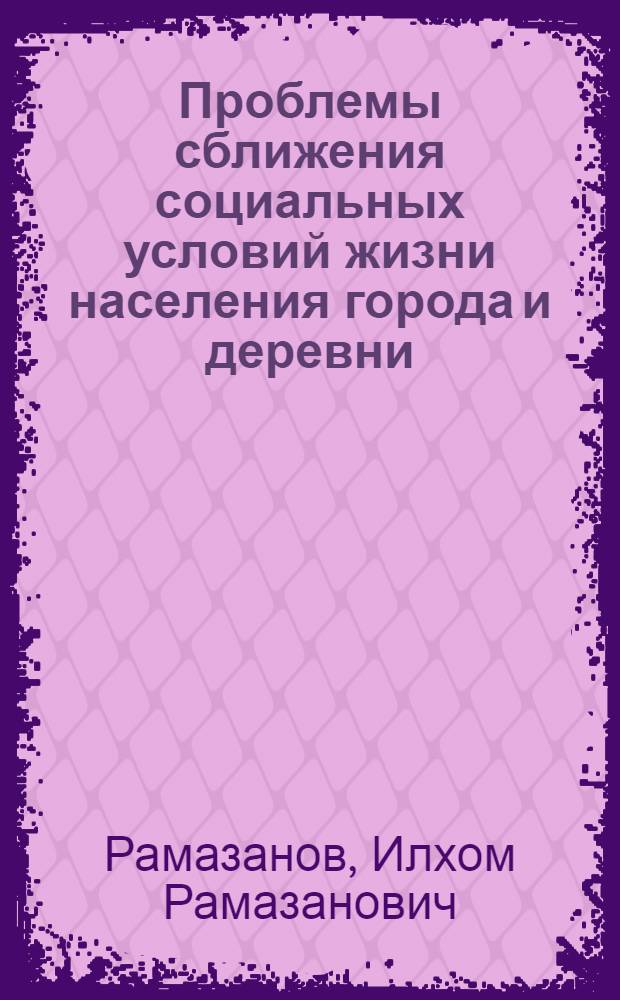 Проблемы сближения социальных условий жизни населения города и деревни

Рамазанов, Илхом Рамазанович